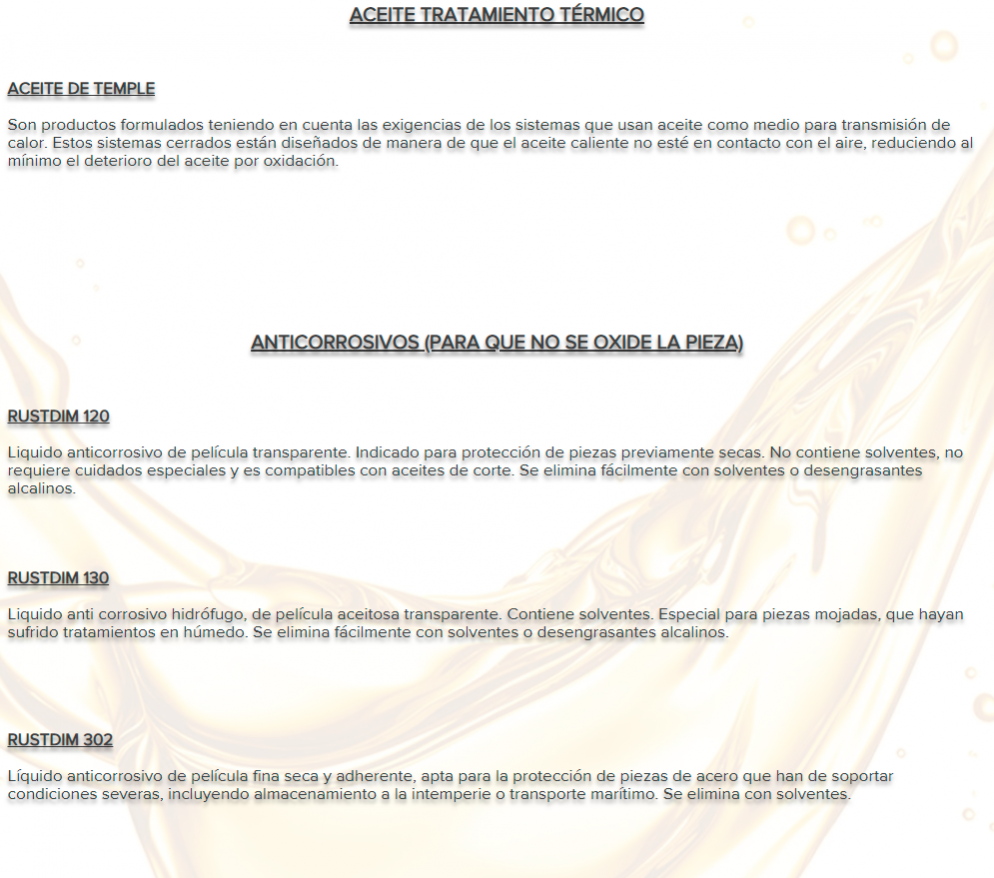 ACEITE TRATAMIENTO TÉRMICO

ACEITE DE TEMPLE

Son productos formulados teniendo en cuenta las exigencias de los sistemas que usan aceite como medio para transmisión de calor. Estos sistemas cerrados están diseñados de manera de que el aceite caliente no esté en contacto con el aire, reduciendo al mínimo el deterioro del aceite por oxidación.

ANTICORROSIVOS (PARA QUE NO SE OXIDE LA PIEZA)

RUSTDIM 120

Liquido anticorrosivo de película transparente. Indicado para protección de piezas previamente secas. No contiene solventes, no requiere cuidados especiales y es compatibles con aceites de corte. Se elimina fácilmente con solventes o desengrasantes alcalinos.

RUSTDIM 130

Liquido anti corrosivo hidrófugo, de película aceitosa transparente. Contiene solventes. Especial para piezas mojadas, que hayan sufrido tratamientos en húmedo. Se elimina fácilmente con solventes o desengrasantes alcalinos.

RUSTDIM 302

Líquido anticorrosivo de película fina seca y adherente, apta para la protección de piezas de acero que han de soportar condiciones severas, incluyendo almacenamiento a la intemperie o transporte marítimo. Se elimina con solventes.